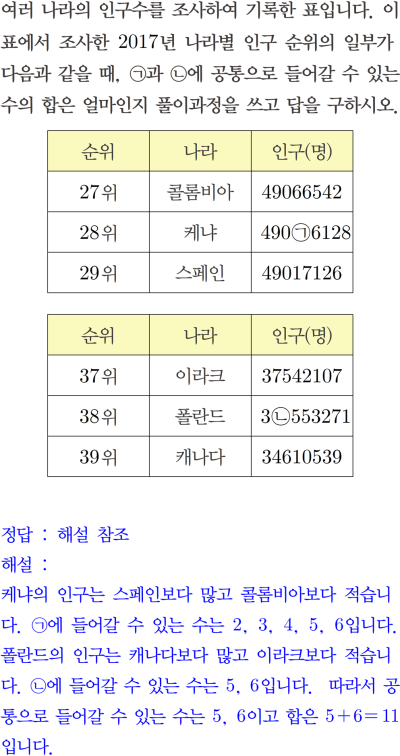 여러 나라의 인구수를 조사하여 기록한 표입니다. 이 표에서 조사한 2017년 나라별 인구 순위의 일부가 다음과 같을 때, ㉠과 ㉡에 공통으로 들어갈 수 있는 수의 합은 얼마인지 풀이과정을 쓰고 답을 구하시오.

| 순위 | 나라 | 인구(명) |
|---|---|---|
| 27위 | 콜롬비아 | 49066542 |
| 28위 | 케냐 | 490㉠6128 |
| 29위 | 스페인 | 49017126 |

| 순위 | 나라 | 인구(명) |
|---|---|---|
| 37위 | 이라크 | 37542107 |
| 38위 | 폴란드 | 3㉡553271 |
| 39위 | 캐나다 | 34610539 |

정답 : 해설 참조
해설 :
케냐의 인구는 스페인보다 많고 콜롬비아보다 적습니다. ㉠에 들어갈 수 있는 수는 2, 3, 4, 5, 6입니다. 폴란드의 인구는 캐나다보다 많고 이라크보다 적습니다. ㉡에 들어갈 수 있는 수는 5, 6입니다. 따라서 공통으로 들어갈 수 있는 수는 5, 6이고 합은 $5+6=11$입니다.